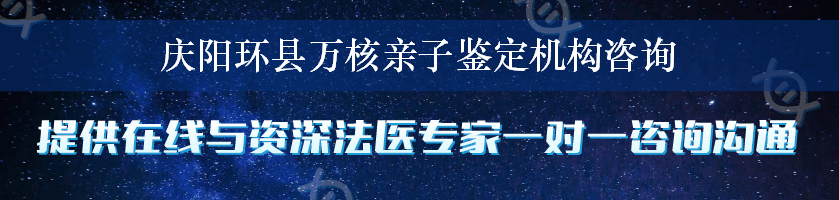 庆阳环县万核亲子鉴定机构咨询

提供在线与资深法医专家一对一咨询沟通